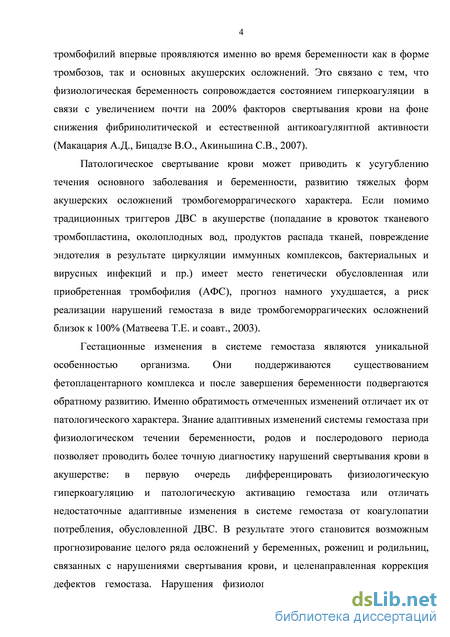 4

тромбофилий впервые проявляются именно во время беременности как в форме тромбозов, так и основных акушерских осложнений. Это связано с тем, что физиологическая беременность сопровождается состоянием гиперкоагуляции в связи с увеличением почти на 200% факторов свертывания крови на фоне снижения фибринолитической и естественной антикоагулянтной активности (Макацария А.Д., Бицадзе В.О., Акиньшина С.В., 2007).

Патологическое свертывание крови может приводить к усугублению течения основного заболевания и беременности, развитию тяжелых форм акушерских осложнений тромбогеморрагического характера. Если помимо традиционных триггеров ДВС в акушерстве (попадание в кровоток тканевого тромбопластина, околоплодных вод, продуктов распада тканей, повреждение эндотелия в результате циркуляции иммунных комплексов, бактериальных и вирусных инфекций и пр.) имеет место генетически обусловленная или приобретенная тромбофилия (АФС), прогноз намного ухудшается, а риск реализации нарушений гемостаза в виде тромбогеморрагических осложнений близок к 100% (Матвеева Т.Е. и соавт., 2003).

Гестационные изменения в системе гемостаза являются уникальной особенностью организма. Они поддерживаются существованием фетоплацентарного комплекса и после завершения беременности подвергаются обратному развитию. Именно обратимость отмеченных изменений отличает их от патологического характера. Знание адаптивных изменений системы гемостаза при физиологическом течении беременности, родов и послеродового периода позволяет проводить более точную диагностику нарушений свертывания крови в акушерстве: в первую очередь дифференцировать физиологическую гиперкоагуляцию и патологическую активацию гемостаза или отличать недостаточные адаптивные изменения в системе гемостаза от коагулопатии потребления, обусловленной ДВС. В результате этого становится возможным прогнозирование целого ряда осложнений у беременных, рожениц и родильниц, связанных с нарушениями свертывания крови, и целенаправленная коррекция дефектов гемостаза. Нарушения физиолог

dsLib.net
библиотека диссертаций